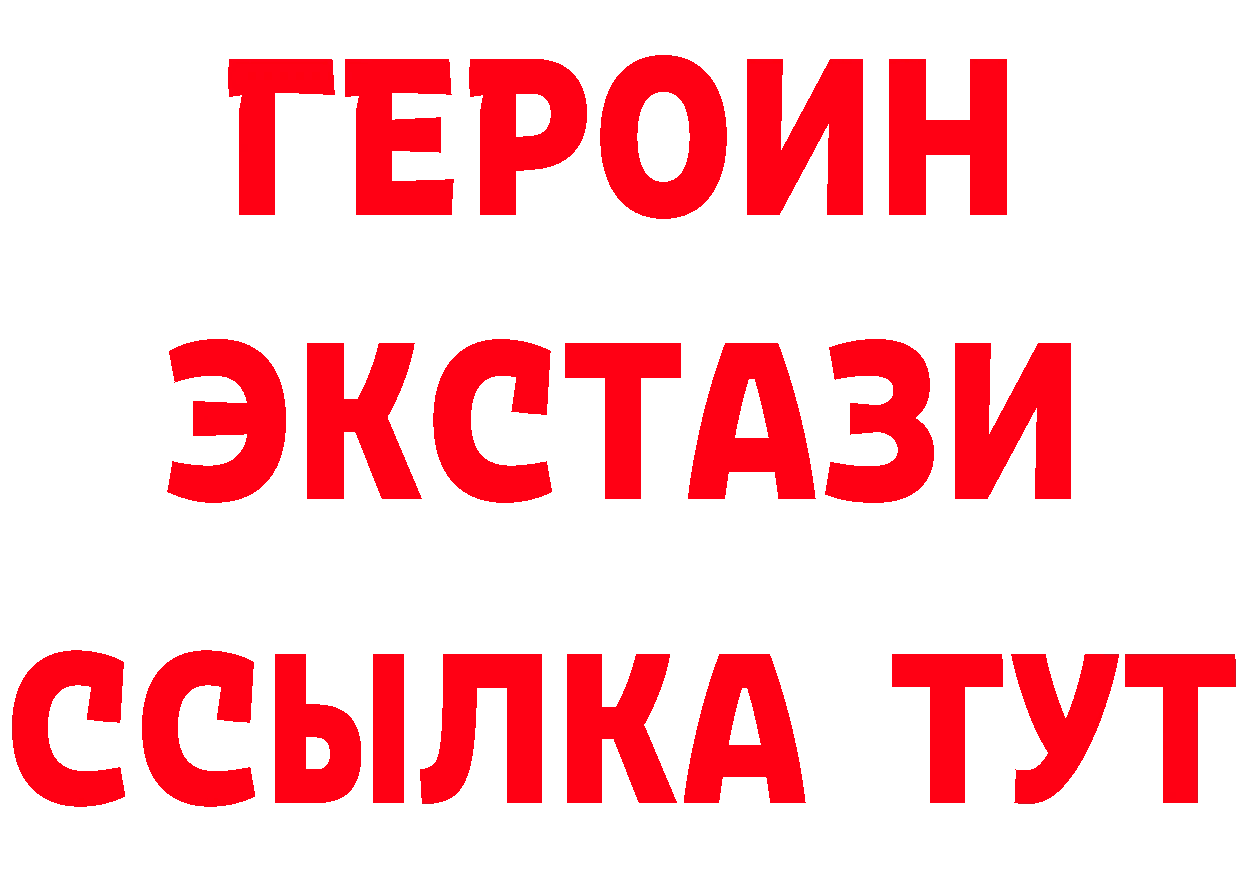 ГЕРОИН
ЭКСТАЗИ
ССЫЛКА ТУТ